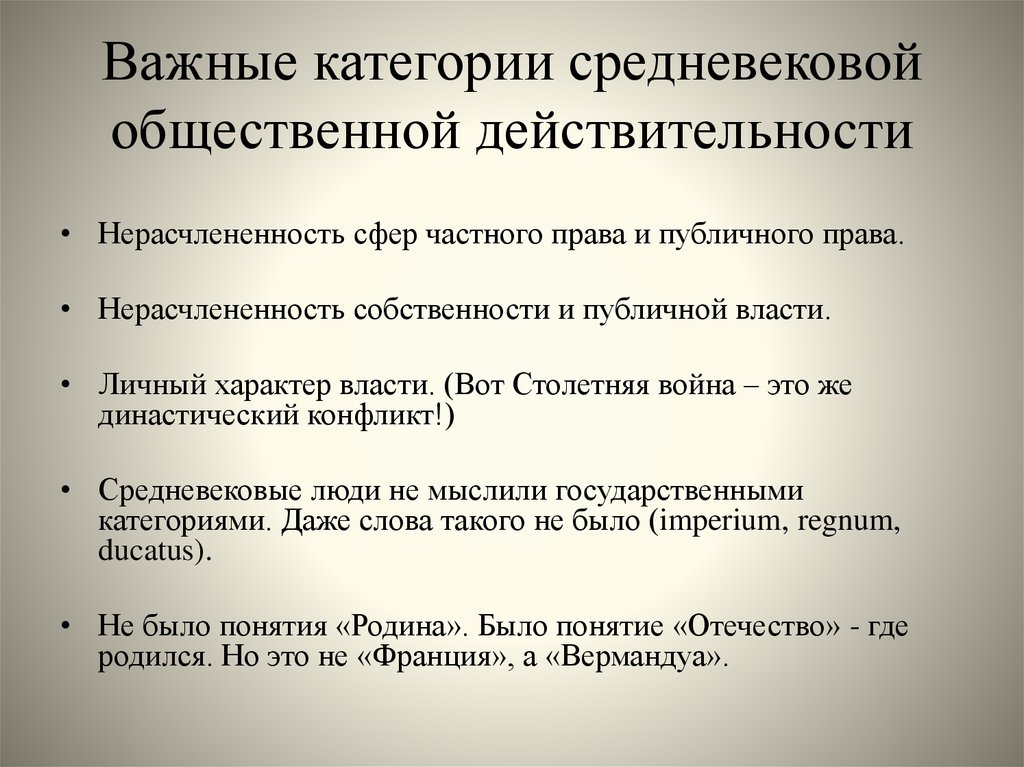 Важные категории средневековой общественной действительности

• Нерасчлененность сфер частного права и публичного права.

• Нерасчлененность собственности и публичной власти.

• Личный характер власти. (Вот Столетняя война – это же династический конфликт!)

• Средневековые люди не мыслили государственными категориями. Даже слова такого не было (imperium, regnum, ducatus).

• Не было понятия «Родина». Было понятие «Отечество» - где родился. Но это не «Франция», а «Вермандуа».